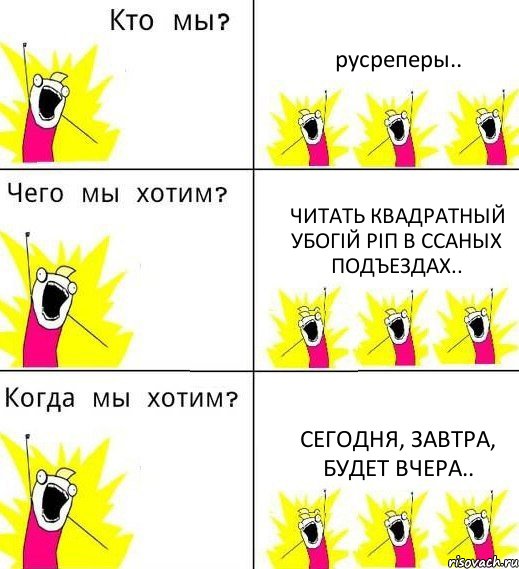 Кто мы?

русреперы..

Чего мы хотим?

ЧИТАТЬ КВАДРАТНЫЙ УБОГІЙ РІП В ССАНЫХ ПОДЪЕЗДАХ..

Когда мы хотим?

СЕГОДНЯ, ЗАВТРА, БУДЕТ ВЧЕРА..

risovach.ru